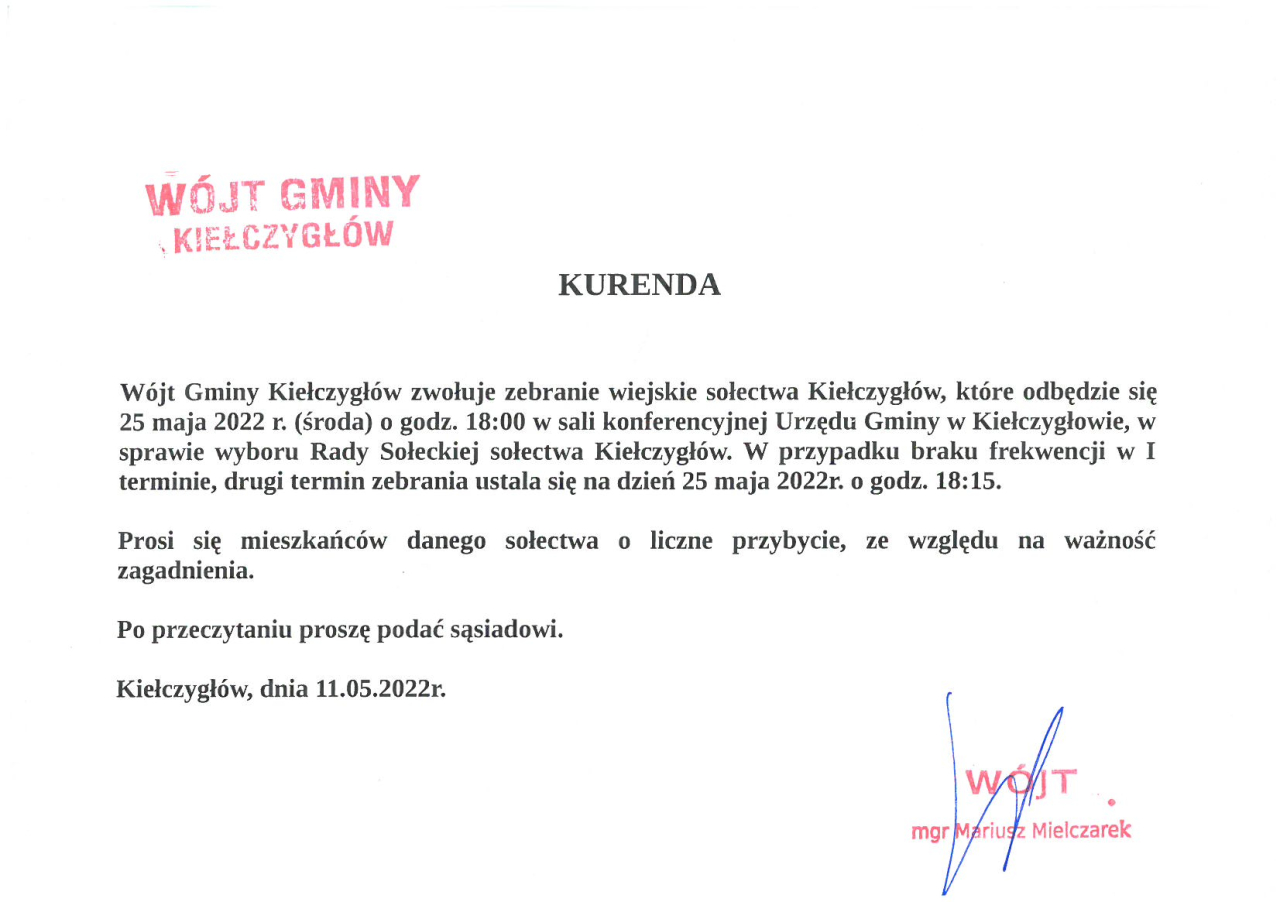 WÓJT GMINY
KIEŁCZYGŁÓW

KURENDA

Wójt Gminy Kiełczygłów zwołuje zebranie wiejskie sołectwa Kiełczygłów, które odbędzie się 25 maja 2022 r. (środa) o godz. 18:00 w sali konferencyjnej Urzędu Gminy w Kiełczygłowie, w sprawie wyboru Rady Sołeckiej sołectwa Kiełczygłów. W przypadku braku frekwencji w I terminie, drugi termin zebrania ustala się na dzień 25 maja 2022r. o godz. 18:15.

Prosi się mieszkańców danego sołectwa o liczne przybycie, ze względu na ważność zagadnienia.

Po przeczytaniu proszę podać sąsiadowi.

Kiełczygłów, dnia 11.05.2022r.

WÓJT
mgr Mariusz Mielczarek